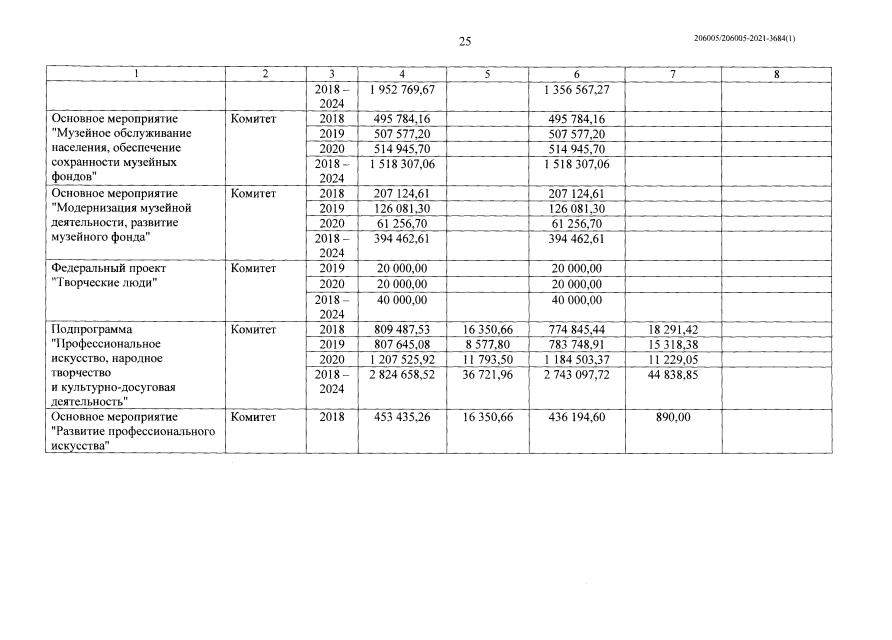 25

206005/206005-2021-3684(1)

| 1 | 2 | 3 | 4 | 5 | 6 | 7 | 8 |
|---|---|---|---|---|---|---|---|
| | | 2018 – 2024 | 1 952 769,67 | | 1 356 567,27 | | |
| Основное мероприятие "Музейное обслуживание населения, обеспечение сохранности музейных фондов" | Комитет | 2018 | 495 784,16 | | 495 784,16 | | |
| | | 2019 | 507 577,20 | | 507 577,20 | | |
| | | 2020 | 514 945,70 | | 514 945,70 | | |
| | | 2018 – 2024 | 1 518 307,06 | | 1 518 307,06 | | |
| Основное мероприятие "Модернизация музейной деятельности, развитие музейного фонда" | Комитет | 2018 | 207 124,61 | | 207 124,61 | | |
| | | 2019 | 126 081,30 | | 126 081,30 | | |
| | | 2020 | 61 256,70 | | 61 256,70 | | |
| | | 2018 – 2024 | 394 462,61 | | 394 462,61 | | |
| Федеральный проект "Творческие люди" | Комитет | 2019 | 20 000,00 | | 20 000,00 | | |
| | | 2020 | 20 000,00 | | 20 000,00 | | |
| | | 2018 – 2024 | 40 000,00 | | 40 000,00 | | |
| Подпрограмма "Профессиональное искусство, народное творчество и культурно-досуговая деятельность" | Комитет | 2018 | 809 487,53 | 16 350,66 | 774 845,44 | 18 291,42 | |
| | | 2019 | 807 645,08 | 8 577,80 | 783 748,91 | 15 318,38 | |
| | | 2020 | 1 207 525,92 | 11 793,50 | 1 184 503,37 | 11 229,05 | |
| | | 2018 – 2024 | 2 824 658,52 | 36 721,96 | 2 743 097,72 | 44 838,85 | |
| Основное мероприятие "Развитие профессионального искусства" | Комитет | 2018 | 453 435,26 | 16 350,66 | 436 194,60 | 890,00 | |